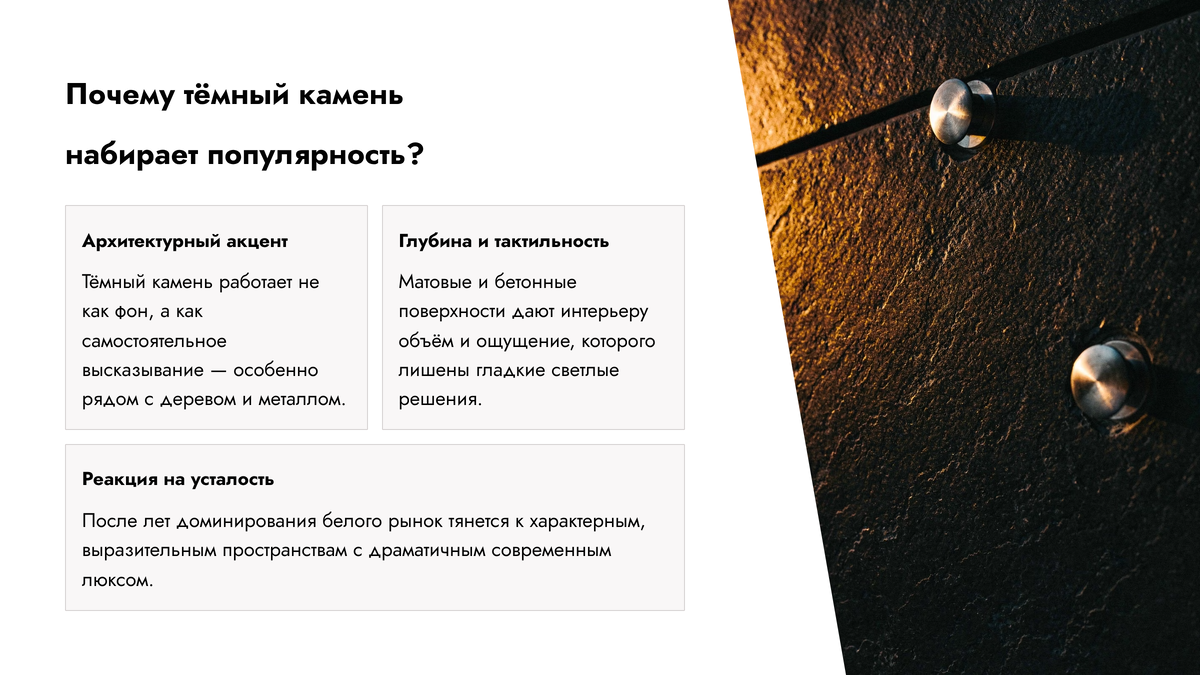 Почему тёмный камень набирает популярность?

Архитектурный акцент

Тёмный камень работает не как фон, а как самостоятельное высказывание — особенно рядом с деревом и металлом.

Глубина и тактильность

Матовые и бетонные поверхности дают интерьеру объём и ощущение, которого лишены гладкие светлые решения.

Реакция на усталость

После лет доминирования белого рынок тянется к характерным, выразительным пространствам с драматичным современным люксом.